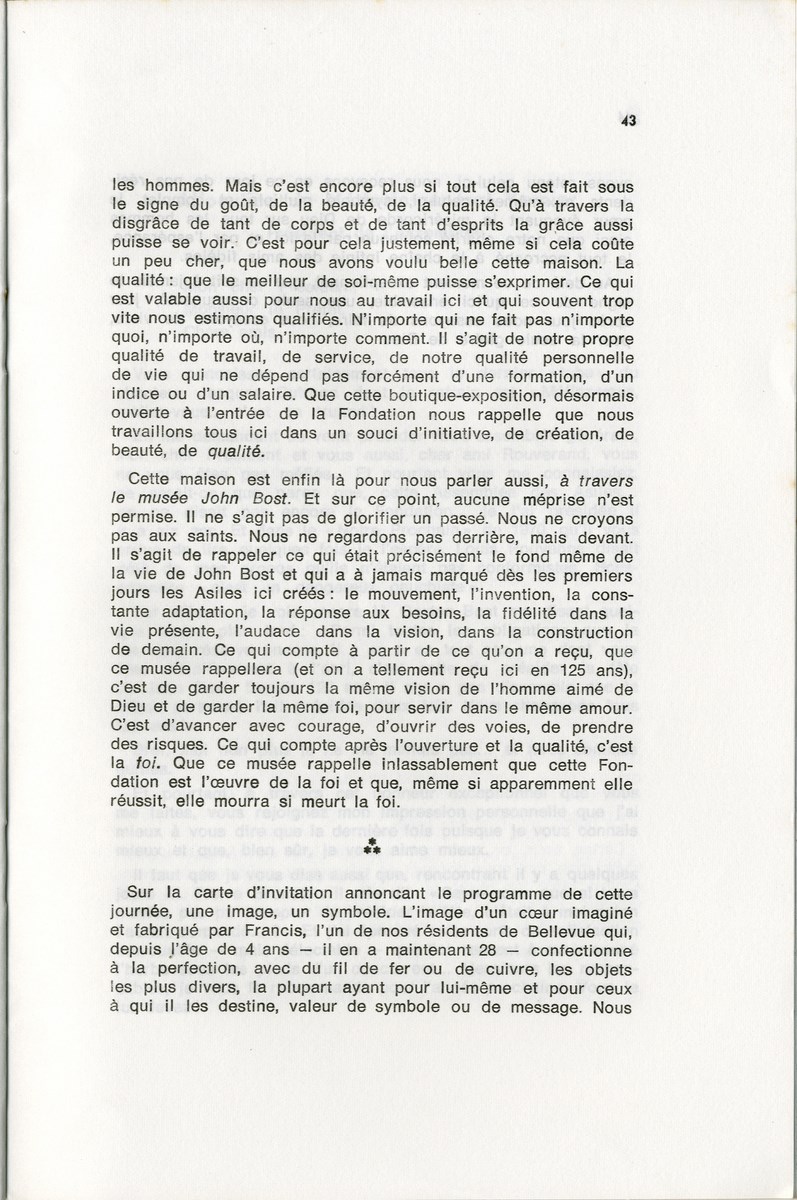 43

les hommes. Mais c'est encore plus si tout cela est fait sous le signe du goût, de la beauté, de la qualité. Qu'à travers la disgrâce de tant de corps et de tant d'esprits la grâce aussi puisse se voir. C'est pour cela justement, même si cela coûte un peu cher, que nous avons voulu belle cette maison. La qualité : que le meilleur de soi-même puisse s'exprimer. Ce qui est valable aussi pour nous au travail ici et qui souvent trop vite nous estimons qualifiés. N'importe qui ne fait pas n'importe quoi, n'importe où, n'importe comment. Il s'agit de notre propre qualité de travail, de service, de notre qualité personnelle de vie qui ne dépend pas forcément d'une formation, d'un indice ou d'un salaire. Que cette boutique-exposition, désormais ouverte à l'entrée de la Fondation nous rappelle que nous travaillons tous ici dans un souci d'initiative, de création, de beauté, de qualité.

Cette maison est enfin là pour nous parler aussi, à travers le musée John Bost. Et sur ce point, aucune méprise n'est permise. Il ne s'agit pas de glorifier un passé. Nous ne croyons pas aux saints. Nous ne regardons pas derrière, mais devant. Il s'agit de rappeler ce qui était précisément le fond même de la vie de John Bost et qui a à jamais marqué dès les premiers jours les Asiles ici créés : le mouvement, l'invention, la constante adaptation, la réponse aux besoins, la fidélité dans la vie présente, l'audace dans la vision, dans la construction de demain. Ce qui compte à partir de ce qu'on a reçu, que ce musée rappellera (et on a tellement reçu ici en 125 ans), c'est de garder toujours la même vision de l'homme aimé de Dieu et de garder la même foi, pour servir dans le même amour. C'est d'avancer avec courage, d'ouvrir des voies, de prendre des risques. Ce qui compte après l'ouverture et la qualité, c'est la foi. Que ce musée rappelle inlassablement que cette Fondation est l'œuvre de la foi et que, même si apparemment elle réussit, elle mourra si meurt la foi.

⁂

Sur la carte d'invitation annoncant le programme de cette journée, une image, un symbole. L'image d'un cœur imaginé et fabriqué par Francis, l'un de nos résidents de Bellevue qui, depuis l'âge de 4 ans — il en a maintenant 28 — confectionne à la perfection, avec du fil de fer ou de cuivre, les objets les plus divers, la plupart ayant pour lui-même et pour ceux à qui il les destine, valeur de symbole ou de message. Nous